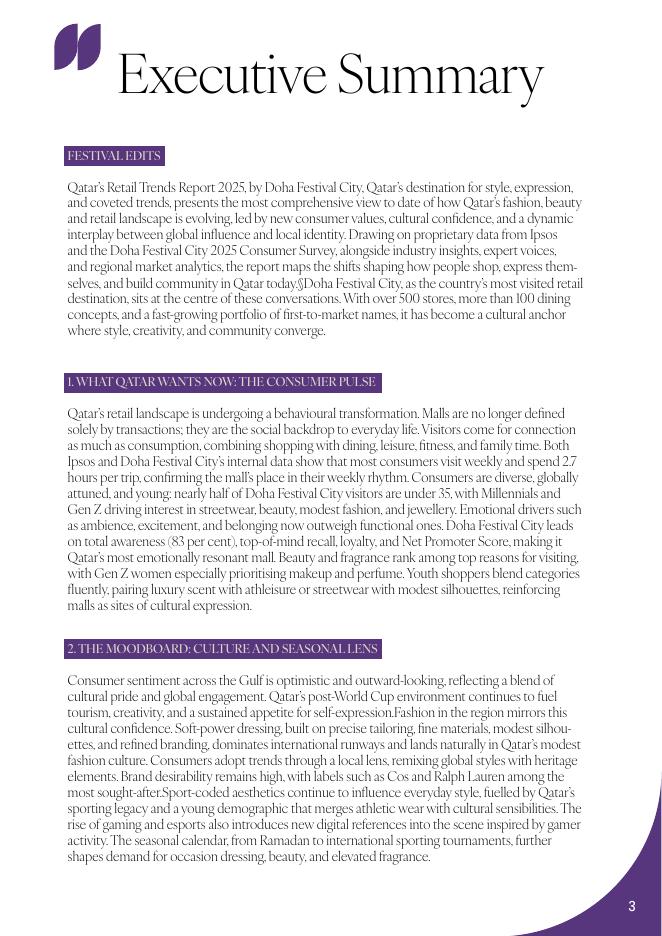 Executive Summary

FESTIVAL EDITS

Qatar's Retail Trends Report 2025, by Doha Festival City, Qatar's destination for style, expression, and coveted trends, presents the most comprehensive view to date of how Qatar's fashion, beauty and retail landscape is evolving, led by new consumer values, cultural confidence, and a dynamic interplay between global influence and local identity. Drawing on proprietary data from Ipsos and the Doha Festival City 2025 Consumer Survey, alongside industry insights, expert voices, and regional market analytics, the report maps the shifts shaping how people shop, express themselves, and build community in Qatar today.§Doha Festival City, as the country's most visited retail destination, sits at the centre of these conversations. With over 500 stores, more than 100 dining concepts, and a fast-growing portfolio of first-to-market names, it has become a cultural anchor where style, creativity, and community converge.

1. WHAT QATAR WANTS NOW: THE CONSUMER PULSE

Qatar's retail landscape is undergoing a behavioural transformation. Malls are no longer defined solely by transactions; they are the social backdrop to everyday life. Visitors come for connection as much as consumption, combining shopping with dining, leisure, fitness, and family time. Both Ipsos and Doha Festival City's internal data show that most consumers visit weekly and spend 2.7 hours per trip, confirming the mall's place in their weekly rhythm. Consumers are diverse, globally attuned, and young: nearly half of Doha Festival City visitors are under 35, with Millennials and Gen Z driving interest in streetwear, beauty, modest fashion, and jewellery. Emotional drivers such as ambience, excitement, and belonging now outweigh functional ones. Doha Festival City leads on total awareness (83 per cent), top-of-mind recall, loyalty, and Net Promoter Score, making it Qatar's most emotionally resonant mall. Beauty and fragrance rank among top reasons for visiting, with Gen Z women especially prioritising makeup and perfume. Youth shoppers blend categories fluently, pairing luxury scent with athleisure or streetwear with modest silhouettes, reinforcing malls as sites of cultural expression.

2. THE MOODBOARD: CULTURE AND SEASONAL LENS

Consumer sentiment across the Gulf is optimistic and outward-looking, reflecting a blend of cultural pride and global engagement. Qatar's post-World Cup environment continues to fuel tourism, creativity, and a sustained appetite for self-expression.Fashion in the region mirrors this cultural confidence. Soft-power dressing, built on precise tailoring, fine materials, modest silhouettes, and refined branding, dominates international runways and lands naturally in Qatar's modest fashion culture. Consumers adopt trends through a local lens, remixing global styles with heritage elements. Brand desirability remains high, with labels such as Cos and Ralph Lauren among the most sought-after.Sport-coded aesthetics continue to influence everyday style, fuelled by Qatar's sporting legacy and a young demographic that merges athletic wear with cultural sensibilities. The rise of gaming and esports also introduces new digital references into the scene inspired by gamer activity. The seasonal calendar, from Ramadan to international sporting tournaments, further shapes demand for occasion dressing, beauty, and elevated fragrance.

3